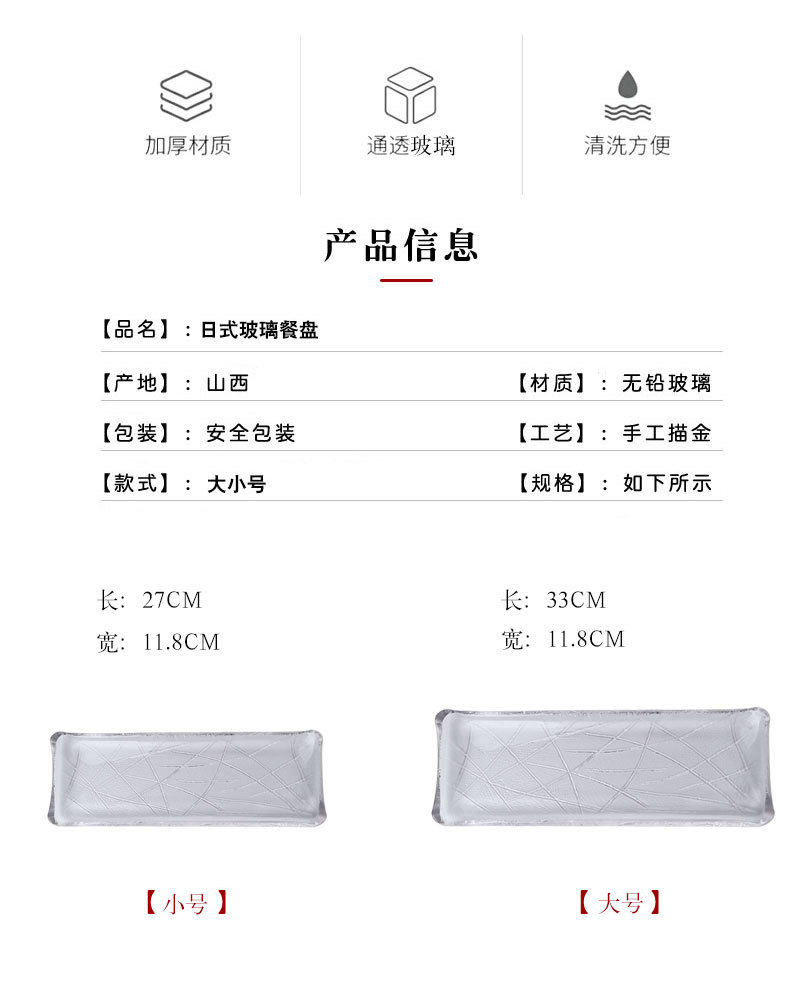 加厚材质

通透玻璃

清洗方便

产品信息

【品名】：日式玻璃餐盘

【产地】：山西

【材质】：无铅玻璃

【包装】：安全包装

【工艺】：手工描金

【款式】：大小号

【规格】：如下所示

长：27CM
宽：11.8CM

长：33CM
宽：11.8CM

【小号】

【大号】